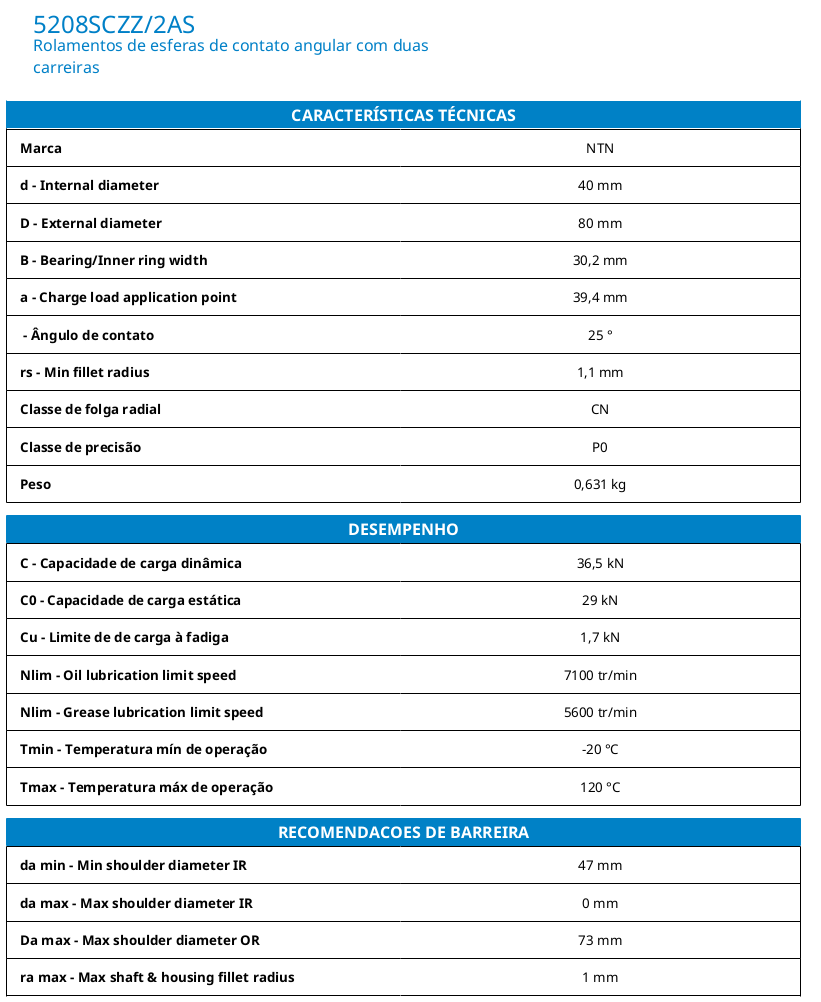 5208SCZZ/2AS
Rolamentos de esferas de contato angular com duas carreiras

| CARACTERÍSTICAS TÉCNICAS | |
|---|---|
| Marca | NTN |
| d - Internal diameter | 40 mm |
| D - External diameter | 80 mm |
| B - Bearing/Inner ring width | 30,2 mm |
| a - Charge load application point | 39,4 mm |
| - Ângulo de contato | 25 ° |
| rs - Min fillet radius | 1,1 mm |
| Classe de folga radial | CN |
| Classe de precisão | P0 |
| Peso | 0,631 kg |

| DESEMPENHO | |
|---|---|
| C - Capacidade de carga dinâmica | 36,5 kN |
| C0 - Capacidade de carga estática | 29 kN |
| Cu - Limite de de carga à fadiga | 1,7 kN |
| Nlim - Oil lubrication limit speed | 7100 tr/min |
| Nlim - Grease lubrication limit speed | 5600 tr/min |
| Tmin - Temperatura mín de operação | -20 °C |
| Tmax - Temperatura máx de operação | 120 °C |

| RECOMENDACOES DE BARREIRA | |
|---|---|
| da min - Min shoulder diameter IR | 47 mm |
| da max - Max shoulder diameter IR | 0 mm |
| Da max - Max shoulder diameter OR | 73 mm |
| ra max - Max shaft & housing fillet radius | 1 mm |